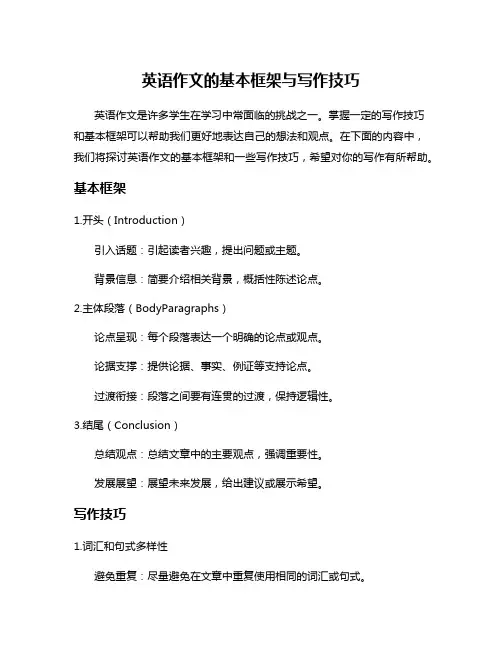 英语作文的基本框架与写作技巧

英语作文是许多学生在学习中常面临的挑战之一。掌握一定的写作技巧和基本框架可以帮助我们更好地表达自己的想法和观点。在下面的内容中，我们将探讨英语作文的基本框架和一些写作技巧，希望对你的写作有所帮助。

基本框架

1.开头（Introduction）

引入话题：引起读者兴趣，提出问题或主题。

背景信息：简要介绍相关背景，概括性陈述论点。

2.主体段落（BodyParagraphs）

论点呈现：每个段落表达一个明确的论点或观点。

论据支撑：提供论据、事实、例证等支持论点。

过渡衔接：段落之间要有连贯的过渡，保持逻辑性。

3.结尾（Conclusion）

总结观点：总结文章中的主要观点，强调重要性。

发展展望：展望未来发展，给出建议或展示希望。

写作技巧

1.词汇和句式多样性

避免重复：尽量避免在文章中重复使用相同的词汇或句式。